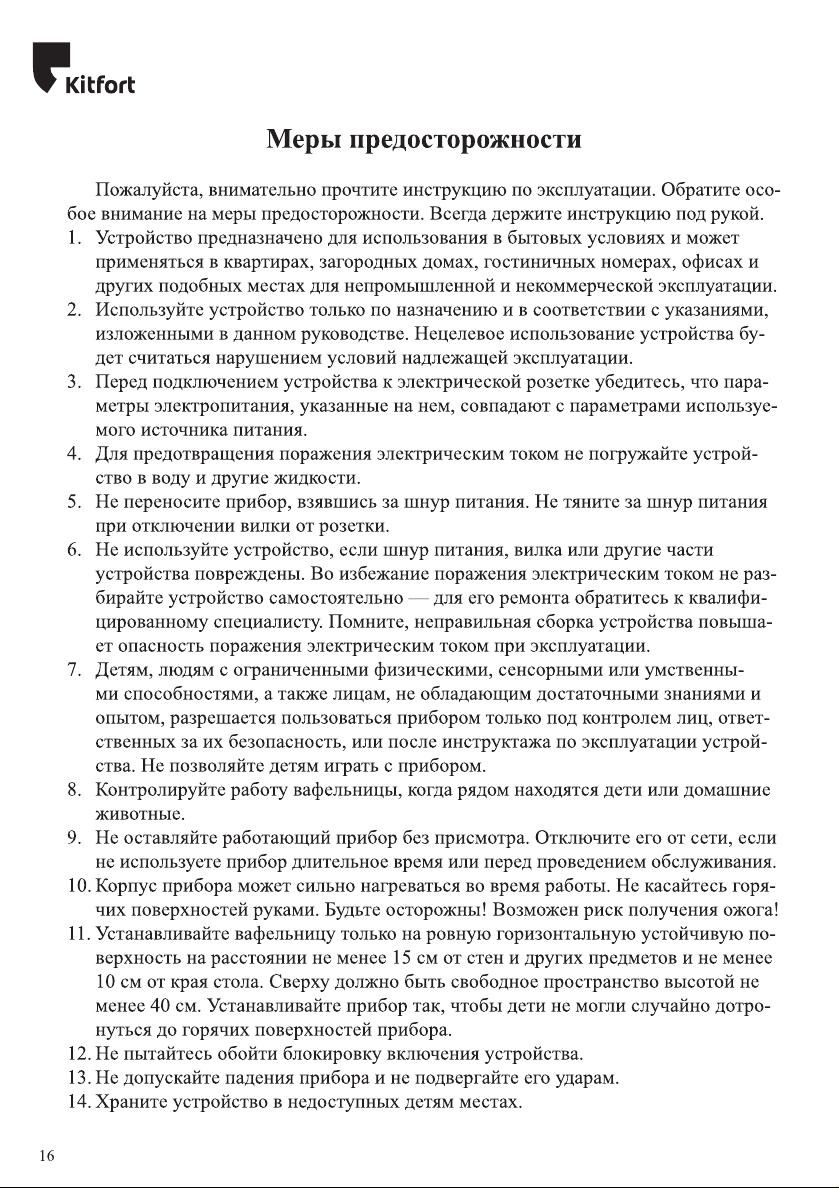 Kitfort

Меры предосторожности

Пожалуйста, внимательно прочтите инструкцию по эксплуатации. Обратите особое внимание на меры предосторожности. Всегда держите инструкцию под рукой.
1. Устройство предназначено для использования в бытовых условиях и может применяться в квартирах, загородных домах, гостиничных номерах, офисах и других подобных местах для непромышленной и некоммерческой эксплуатации.
2. Используйте устройство только по назначению и в соответствии с указаниями, изложенными в данном руководстве. Нецелевое использование устройства будет считаться нарушением условий надлежащей эксплуатации.
3. Перед подключением устройства к электрической розетке убедитесь, что параметры электропитания, указанные на нем, совпадают с параметрами используемого источника питания.
4. Для предотвращения поражения электрическим током не погружайте устройство в воду и другие жидкости.
5. Не переносите прибор, взявшись за шнур питания. Не тяните за шнур питания при отключении вилки от розетки.
6. Не используйте устройство, если шнур питания, вилка или другие части устройства повреждены. Во избежание поражения электрическим током не разбирайте устройство самостоятельно — для его ремонта обратитесь к квалифицированному специалисту. Помните, неправильная сборка устройства повышает опасность поражения электрическим током при эксплуатации.
7. Детям, людям с ограниченными физическими, сенсорными или умственными способностями, а также лицам, не обладающим достаточными знаниями и опытом, разрешается пользоваться прибором только под контролем лиц, ответственных за их безопасность, или после инструктажа по эксплуатации устройства. Не позволяйте детям играть с прибором.
8. Контролируйте работу вафельницы, когда рядом находятся дети или домашние животные.
9. Не оставляйте работающий прибор без присмотра. Отключите его от сети, если не используете прибор длительное время или перед проведением обслуживания.
10. Корпус прибора может сильно нагреваться во время работы. Не касайтесь горячих поверхностей руками. Будьте осторожны! Возможен риск получения ожога!
11. Устанавливайте вафельницу только на ровную горизонтальную устойчивую поверхность на расстоянии не менее 15 см от стен и других предметов и не менее 10 см от края стола. Сверху должно быть свободное пространство высотой не менее 40 см. Устанавливайте прибор так, чтобы дети не могли случайно дотронуться до горячих поверхностей прибора.
12. Не пытайтесь обойти блокировку включения устройства.
13. Не допускайте падения прибора и не подвергайте его ударам.
14. Храните устройство в недоступных детям местах.

16